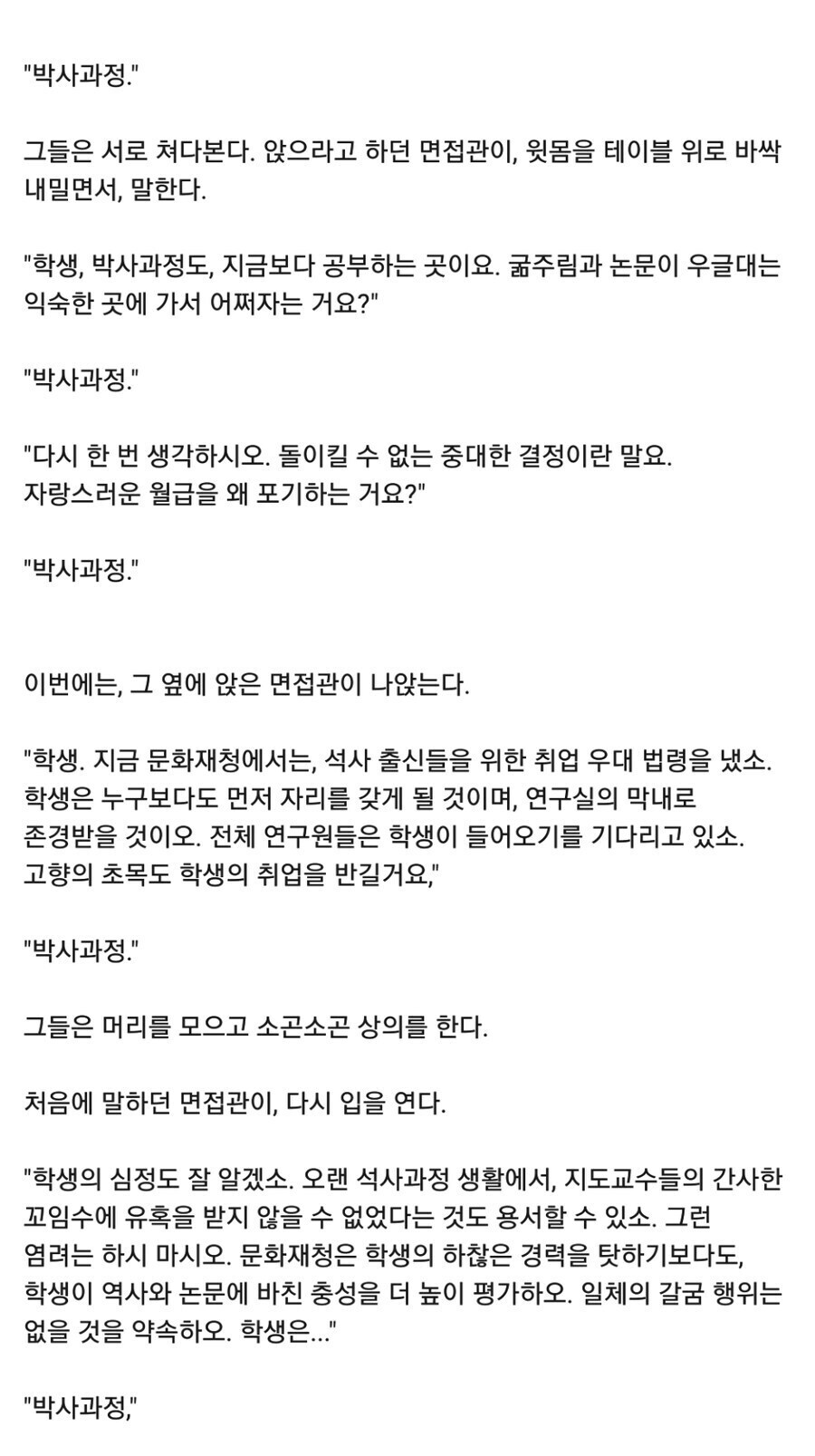 "박사과정."

그들은 서로 쳐다본다. 앉으라고 하던 면접관이, 윗몸을 테이블 위로 바싹 내밀면서, 말한다.

"학생, 박사과정도, 지금보다 공부하는 곳이요. 굶주림과 논문이 우글대는 익숙한 곳에 가서 어쩌자는 거요?"

"박사과정."

"다시 한 번 생각하시오. 돌이킬 수 없는 중대한 결정이란 말요. 자랑스러운 월급을 왜 포기하는 거요?"

"박사과정."

이번에는, 그 옆에 앉은 면접관이 나앉는다.

"학생. 지금 문화재청에서는, 석사 출신들을 위한 취업 우대 법령을 냈소. 학생은 누구보다도 먼저 자리를 갖게 될 것이며, 연구실의 막내로 존경받을 것이오. 전체 연구원들은 학생이 들어오기를 기다리고 있소. 고향의 초목도 학생의 취업을 반길거요,"

"박사과정."

그들은 머리를 모으고 소곤소곤 상의를 한다.

처음에 말하던 면접관이, 다시 입을 연다.

"학생의 심정도 잘 알겠소. 오랜 석사과정 생활에서, 지도교수들의 간사한 꼬임수에 유혹을 받지 않을 수 없었다는 것도 용서할 수 있소. 그런 염려는 하시 마시오. 문화재청은 학생의 하찮은 경력을 탓하기보다도, 학생이 역사와 논문에 바친 충성을 더 높이 평가하오. 일체의 갈굼 행위는 없을 것을 약속하오. 학생은..."

"박사과정,"